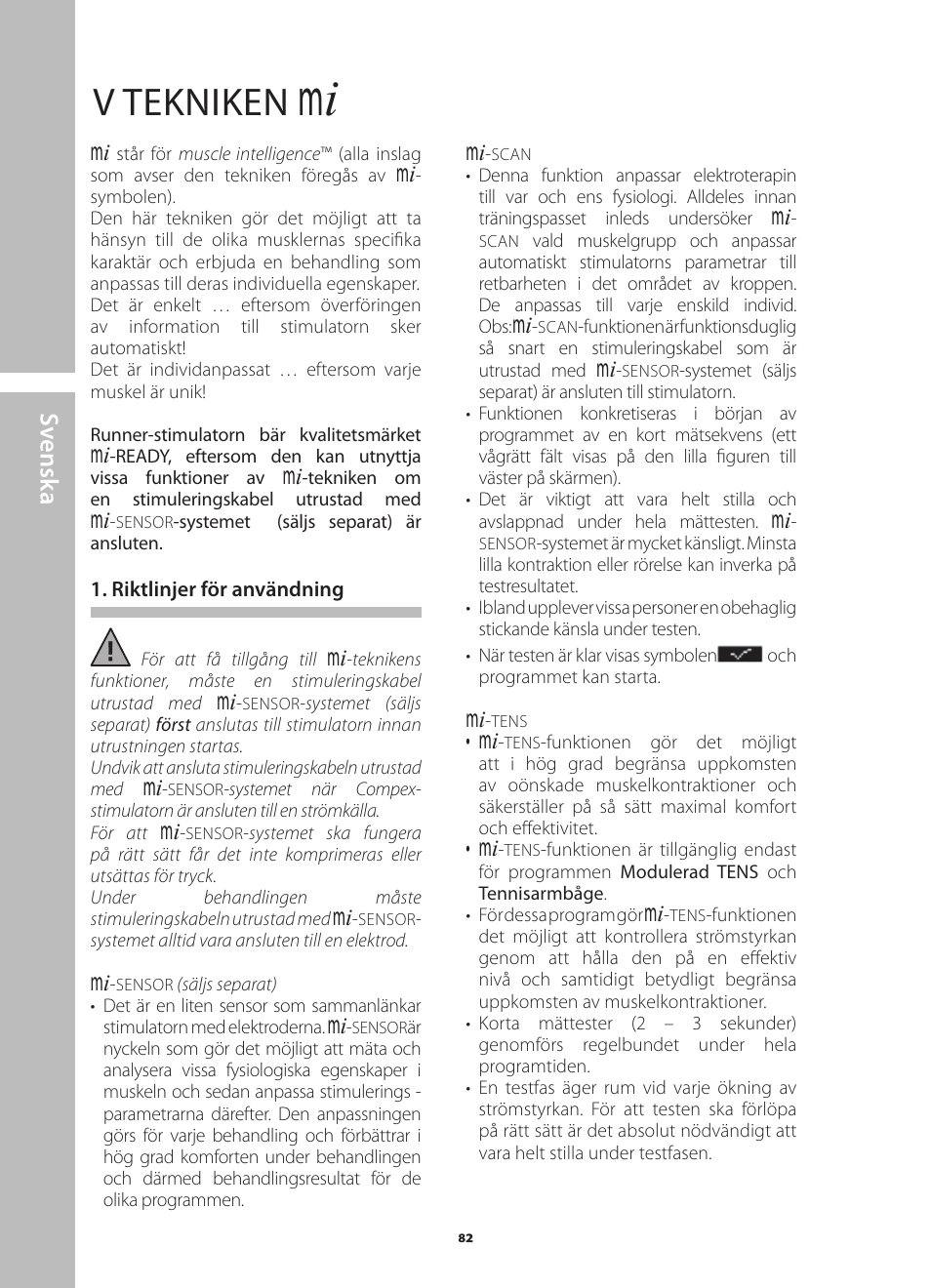 Svenska

V TEKNIKEN mi

mi står för muscle intelligence™ (alla inslag som avser den tekniken föregås av mi-symbolen).
Den här tekniken gör det möjligt att ta hänsyn till de olika musklernas specifika karaktär och erbjuda en behandling som anpassas till deras individuella egenskaper.
Det är enkelt … eftersom överföringen av information till stimulatorn sker automatiskt!
Det är individanpassat … eftersom varje muskel är unik!

Runner-stimulatorn bär kvalitetsmärket mi-READY, eftersom den kan utnyttja vissa funktioner av mi-tekniken om en stimuleringskabel utrustad med mi-SENSOR-systemet (säljs separat) är ansluten.

1. Riktlinjer för användning

För att få tillgång till mi-teknikens funktioner, måste en stimuleringskabel utrustad med mi-SENSOR-systemet (säljs separat) först anslutas till stimulatorn innan utrustningen startas.
Undvik att ansluta stimuleringskabeln utrustad med mi-SENSOR-systemet när Compex-stimulatorn är ansluten till en strömkälla.
För att mi-SENSOR-systemet ska fungera på rätt sätt får det inte komprimeras eller utsättas för tryck.
Under behandlingen måste stimuleringskabeln utrustad med mi-SENSOR-systemet alltid vara ansluten till en elektrod.

mi-SENSOR (säljs separat)
• Det är en liten sensor som sammanlänkar stimulatorn med elektroderna. mi-SENSOR är nyckeln som gör det möjligt att mäta och analysera vissa fysiologiska egenskaper i muskeln och sedan anpassa stimulerings - parametrarna därefter. Den anpassningen görs för varje behandling och förbättrar i hög grad komforten under behandlingen och därmed behandlingsresultat för de olika programmen.

mi-SCAN
• Denna funktion anpassar elektroterapin till var och ens fysiologi. Alldeles innan träningspasset inleds undersöker mi-SCAN vald muskelgrupp och anpassar automatiskt stimulatorns parametrar till retbarheten i det området av kroppen. De anpassas till varje enskild individ. Obs: mi-SCAN-funktionen är funktionsduglig så snart en stimuleringskabel som är utrustad med mi-SENSOR-systemet (säljs separat) är ansluten till stimulatorn.
• Funktionen konkretiseras i början av programmet av en kort mätsekvens (ett vågrätt fält visas på den lilla figuren till väster på skärmen).
• Det är viktigt att vara helt stilla och avslappnad under hela mättesten. mi-SENSOR-systemet är mycket känsligt. Minsta lilla kontraktion eller rörelse kan inverka på testresultatet.
• Ibland upplever vissa personer en obehaglig stickande känsla under testen.
• När testen är klar visas symbolen och programmet kan starta.

mi-TENS
• mi-TENS-funktionen gör det möjligt att i hög grad begränsa uppkomsten av oönskade muskelkontraktioner och säkerställer på så sätt maximal komfort och effektivitet.
• mi-TENS-funktionen är tillgänglig endast för programmen Modulerad TENS och Tennisarmbåge.
• För dessa program gör mi-TENS-funktionen det möjligt att kontrollera strömstyrkan genom att hålla den på en effektiv nivå och samtidigt betydligt begränsa uppkomsten av muskelkontraktioner.
• Korta mättester (2 – 3 sekunder) genomförs regelbundet under hela programtiden.
• En testfas äger rum vid varje ökning av strömstyrkan. För att testen ska förlöpa på rätt sätt är det absolut nödvändigt att vara helt stilla under testfasen.

82